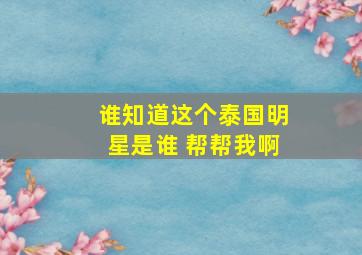 谁知道这个泰国明星是谁 帮帮我啊